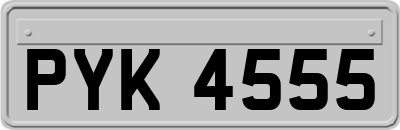 PYK 4555